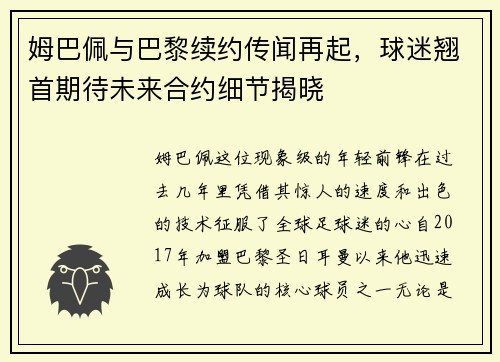 姆巴佩与巴黎续约传闻再起，球迷翘首期待未来合约细节揭晓

姆巴佩这位现象级的年轻前锋在过去几年里凭借其惊人的速度和出色的技术征服了全球足球迷的心自2017年加盟巴黎圣日耳曼以来他迅速成长为球队的核心球员之一无论是